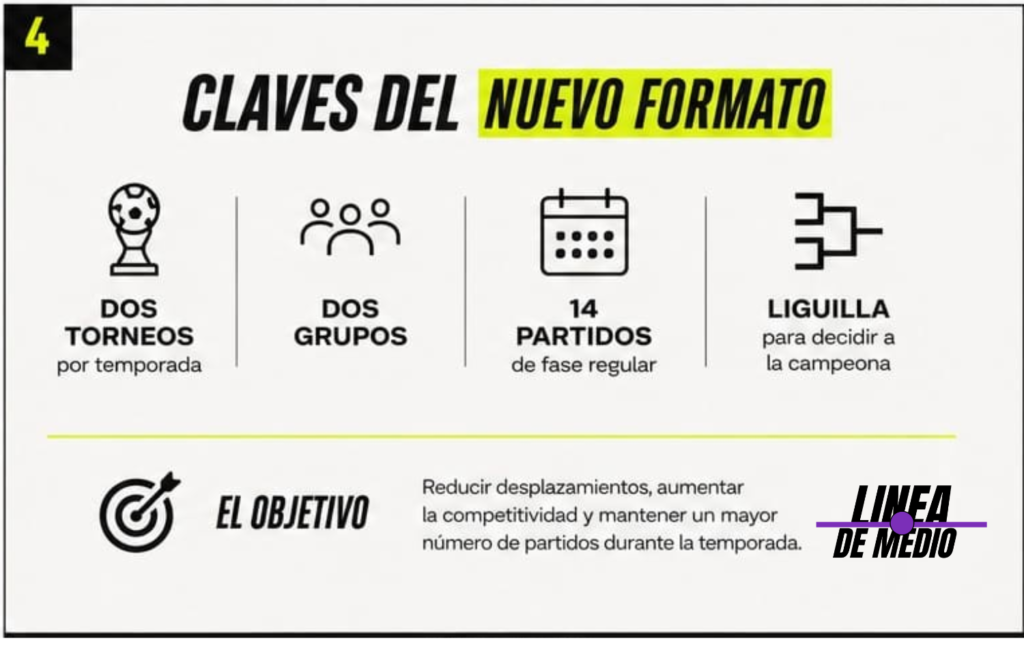 4

CLAVES DEL NUEVO FORMATO

DOS TORNEOS
por temporada

DOS GRUPOS

14 PARTIDOS
de fase regular

LIGUILLA
para decidir a la campeona

EL OBJETIVO

Reducir desplazamientos, aumentar la competitividad y mantener un mayor número de partidos durante la temporada.

LINEA DE MEDIO